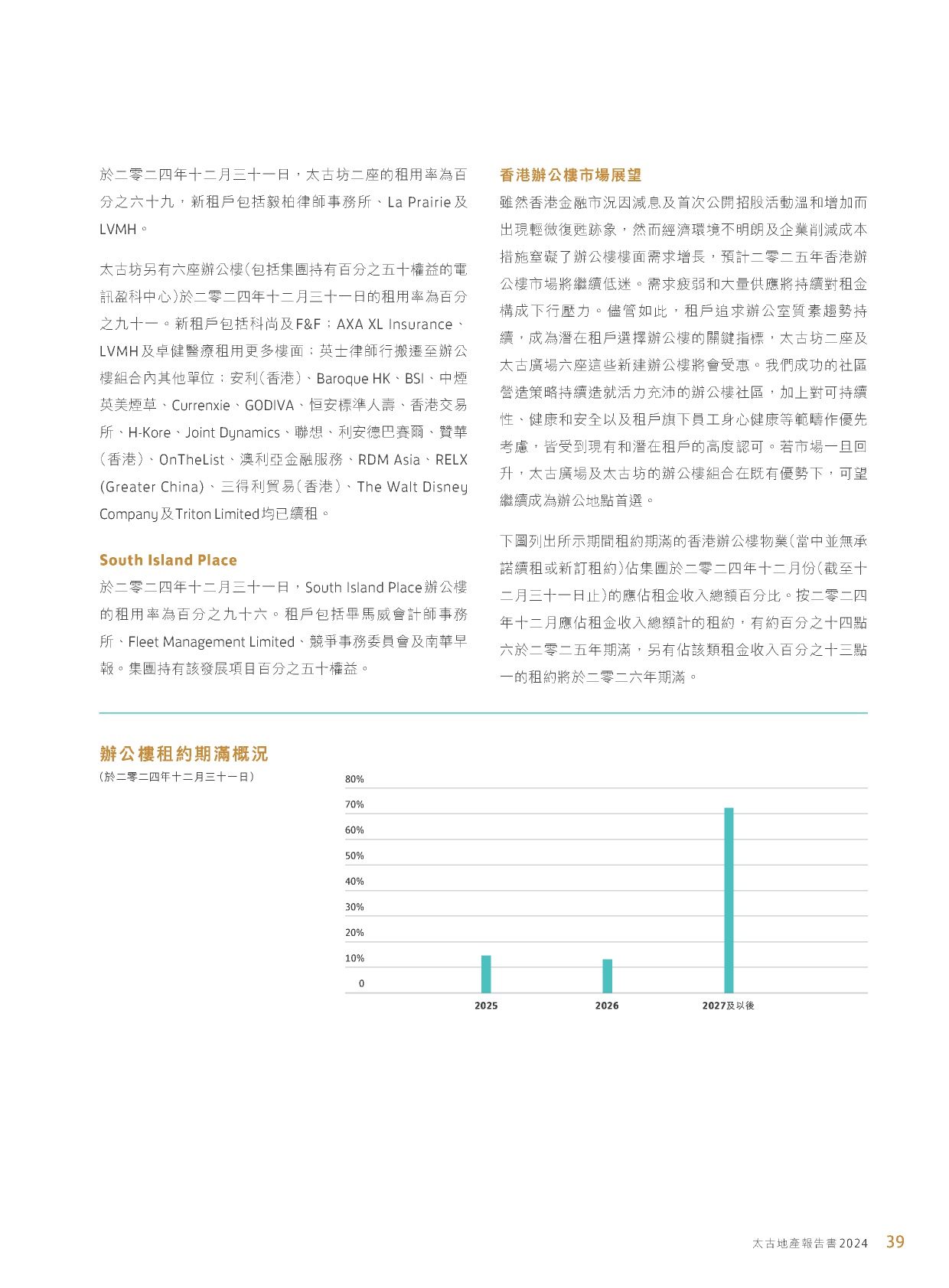 於二零二四年十二月三十一日，太古坊二座的租用率為百分之六十九，新租戶包括毅柏律師事務所、La Prairie及LVMH。

太古坊另有六座辦公樓(包括集團持有百分之五十權益的電訊盈科中心)於二零二四年十二月三十一日的租用率為百分之九十一。新租戶包括科尚及F&F；AXA XL Insurance、LVMH及卓健醫療租用更多樓面；英士律師行搬遷至辦公樓組合內其他單位；安利(香港)、Baroque HK、BSI、中煙英美煙草、Currenxie、GODIVA、恒安標準人壽、香港交易所、H-Kore、Joint Dynamics、聯想、利安德巴賽爾、贊華(香港)、OnTheList、澳利亞金融服務、RDM Asia、RELX (Greater China)、三得利貿易(香港)、The Walt Disney Company及Triton Limited均已續租。

South Island Place

於二零二四年十二月三十一日，South Island Place辦公樓的租用率為百分之九十六。租戶包括畢馬威會計師事務所、Fleet Management Limited、競爭事務委員會及南華早報。集團持有該發展項目百分之五十權益。

香港辦公樓市場展望

雖然香港金融市況因減息及首次公開招股活動溫和增加而出現輕微復甦跡象，然而經濟環境不明朗及企業削減成本措施窒礙了辦公樓樓面需求增長，預計二零二五年香港辦公樓市場將繼續低迷。需求疲弱和大量供應將持續對租金構成下行壓力。儘管如此，租戶追求辦公室質素趨勢持續，成為潛在租戶選擇辦公樓的關鍵指標，太古坊二座及太古廣場六座這些新建辦公樓將會受惠。我們成功的社區營造策略持續造就活力充沛的辦公樓社區，加上對可持續性、健康和安全以及租戶旗下員工身心健康等範疇作優先考慮，皆受到現有和潛在租戶的高度認可。若市場一旦回升，太古廣場及太古坊的辦公樓組合在既有優勢下，可望繼續成為辦公地點首選。

下圖列出所示期間租約期滿的香港辦公樓物業(當中並無承諾續租或新訂租約)佔集團於二零二四年十二月份(截至十二月三十一日止)的應佔租金收入總額百分比。按二零二四年十二月應佔租金收入總額計的租約，有約百分之十四點六於二零二五年期滿，另有佔該類租金收入百分之十三點一的租約將於二零二六年期滿。

辦公樓租約期滿概況
(於二零二四年十二月三十一日)

80%
70%
60%
50%
40%
30%
20%
10%
0
2025
2026
2027及以後

太古地產報告書2024 39